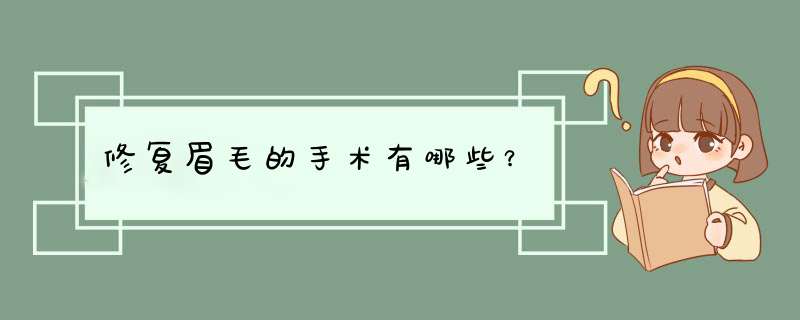 修复眉毛的手术有哪些？